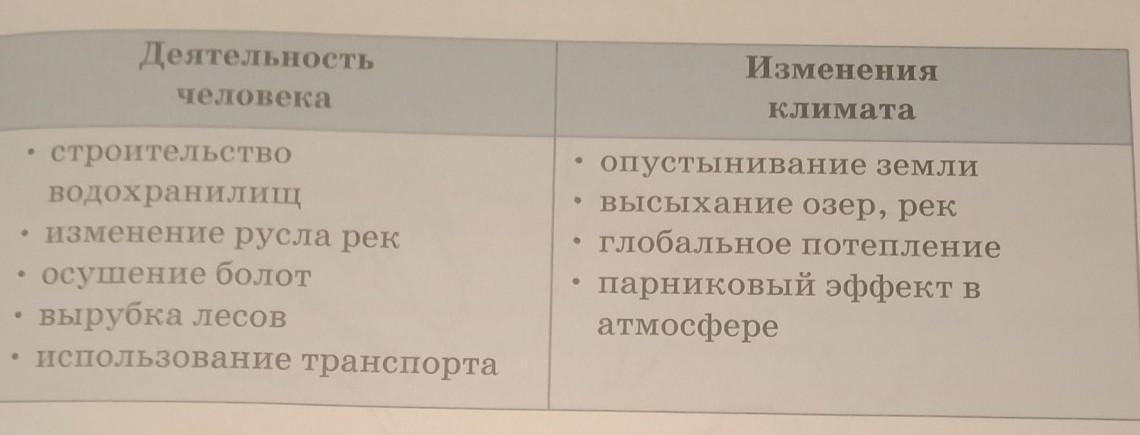 | Деятельность человека | Изменения климата |
|---|---|
| • строительство водохранилищ • изменение русла рек • осушение болот • вырубка лесов • использование транспорта | • опустынивание земли • высыхание озер, рек • глобальное потепление • парниковый эффект в атмосфере |